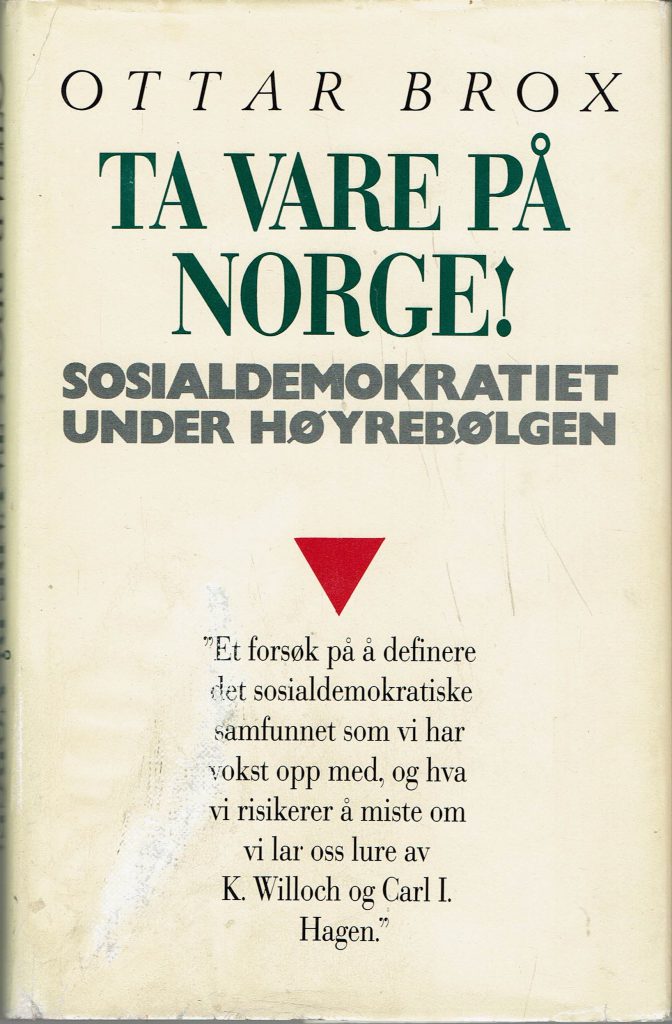 OTTAR BROX

TA VARE PÅ NORGE!

SOSIALDEMOKRATIET UNDER HØYREBØLGEN

"Et forsøk på å definere det sosialdemokratiske samfunnet som vi har vokst opp med, og hva vi risikerer å miste om vi lar oss lure av K. Willoch og Carl I. Hagen."